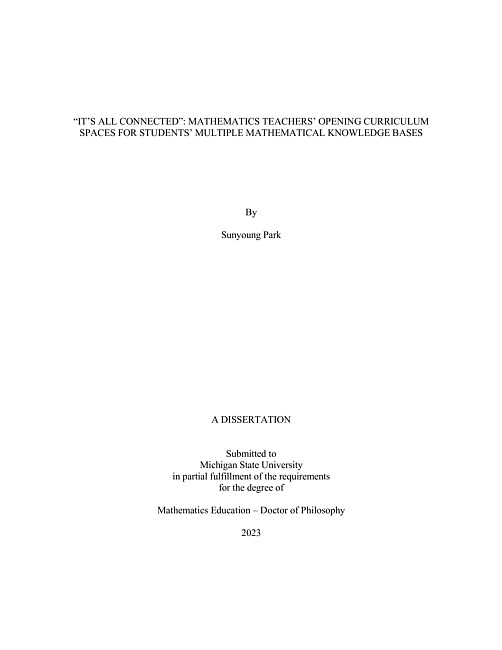 "IT'S ALL CONNECTED": MATHEMATICS TEACHERS' OPENING CURRICULUM SPACES FOR STUDENTS' MULTIPLE MATHEMATICAL KNOWLEDGE BASES

By

Sunyoung Park

A DISSERTATION

Submitted to
Michigan State University
in partial fulfillment of the requirements
for the degree of

Mathematics Education – Doctor of Philosophy

2023